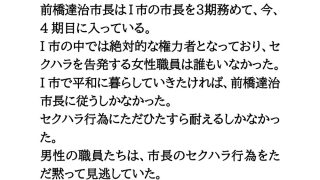 前橋達治市長はI市の市長を3期務めて、今、4期目に入っている。
I市の中では絶対的な権力者となっており、セクハラを告発する女性職員は誰もいなかった。
I市で平和に暮らしていきたければ、前橋達治市長に従うしかなかった。
セクハラ行為にただひたすら耐えるしかなかった。
男性の職員たちは、市長のセクハラ行為をただ黙って見逃していた。